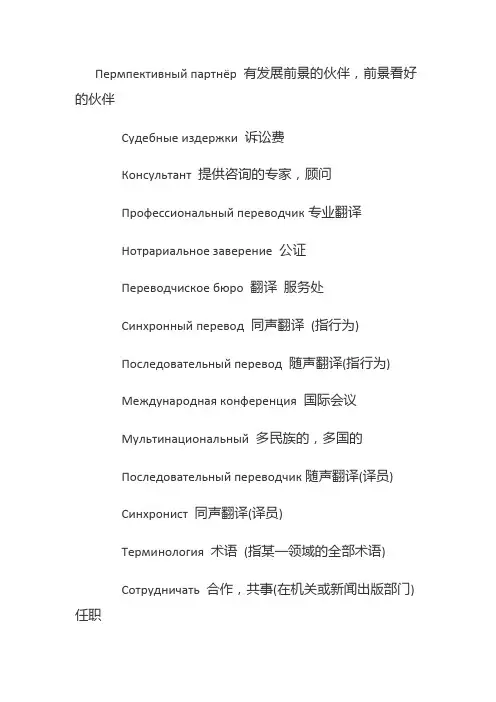 Пермпективный партнёр 有发展前景的伙伴，前景看好的伙伴

Судебные издержки 诉讼费

Консультант 提供咨询的专家，顾问

Профессиональный переводчик 专业翻译

Нотрариальное заверение 公证

Переводчиское бюро 翻译 服务处

Синхронный перевод 同声翻译 (指行为)

Последовательный перевод 随声翻译(指行为)

Международная конференция 国际会议

Мультинациональный 多民族的，多国的

Последовательный переводчик 随声翻译(译员)

Синхронист 同声翻译(译员)

Терминология 术语 (指某一领域的全部术语)

Сотрудничать 合作，共事(在机关或新闻出版部门)任职